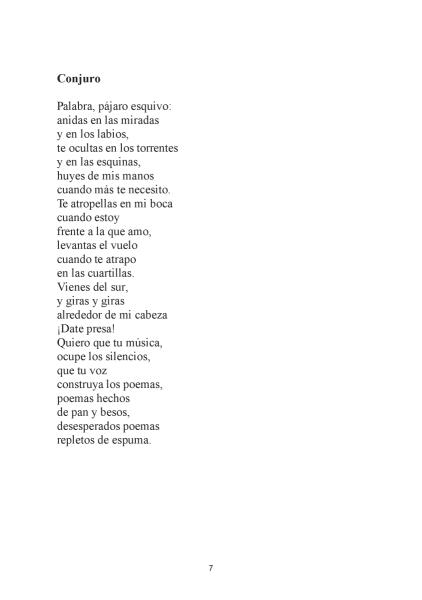 Conjuro

Palabra, pájaro esquivo:
anidas en las miradas
y en los labios,
te ocultas en los torrentes
y en las esquinas,
huyes de mis manos
cuando más te necesito.
Te atropellas en mi boca
cuando estoy
frente a la que amo,
levantas el vuelo
cuando te atrapo
en las cuartillas.
Vienes del sur,
y giras y giras
alrededor de mi cabeza
¡Date presa!
Quiero que tu música,
ocupe los silencios,
que tu voz
construya los poemas,
poemas hechos
de pan y besos,
desesperados poemas
repletos de espuma.

7